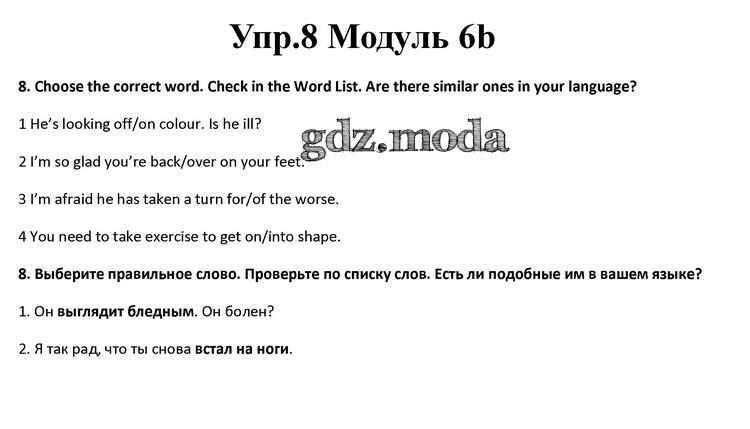 Упр.8 Модуль 6b

8. Choose the correct word. Check in the Word List. Are there similar ones in your language?

1 He's looking off/on colour. Is he ill?

2 I'm so glad you're back/over on your feet.

3 I'm afraid he has taken a turn for/of the worse.

4 You need to take exercise to get on/into shape.

8. Выберите правильное слово. Проверьте по списку слов. Есть ли подобные им в вашем языке?

1. Он выглядит бледным. Он болен?

2. Я так рад, что ты снова встал на ноги.

gdz.moda